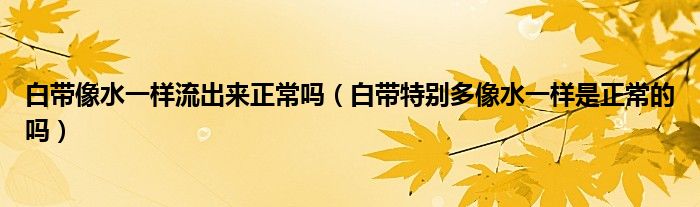 白带像水一样流出来正常吗（白带特别多像水一样是正常的吗）